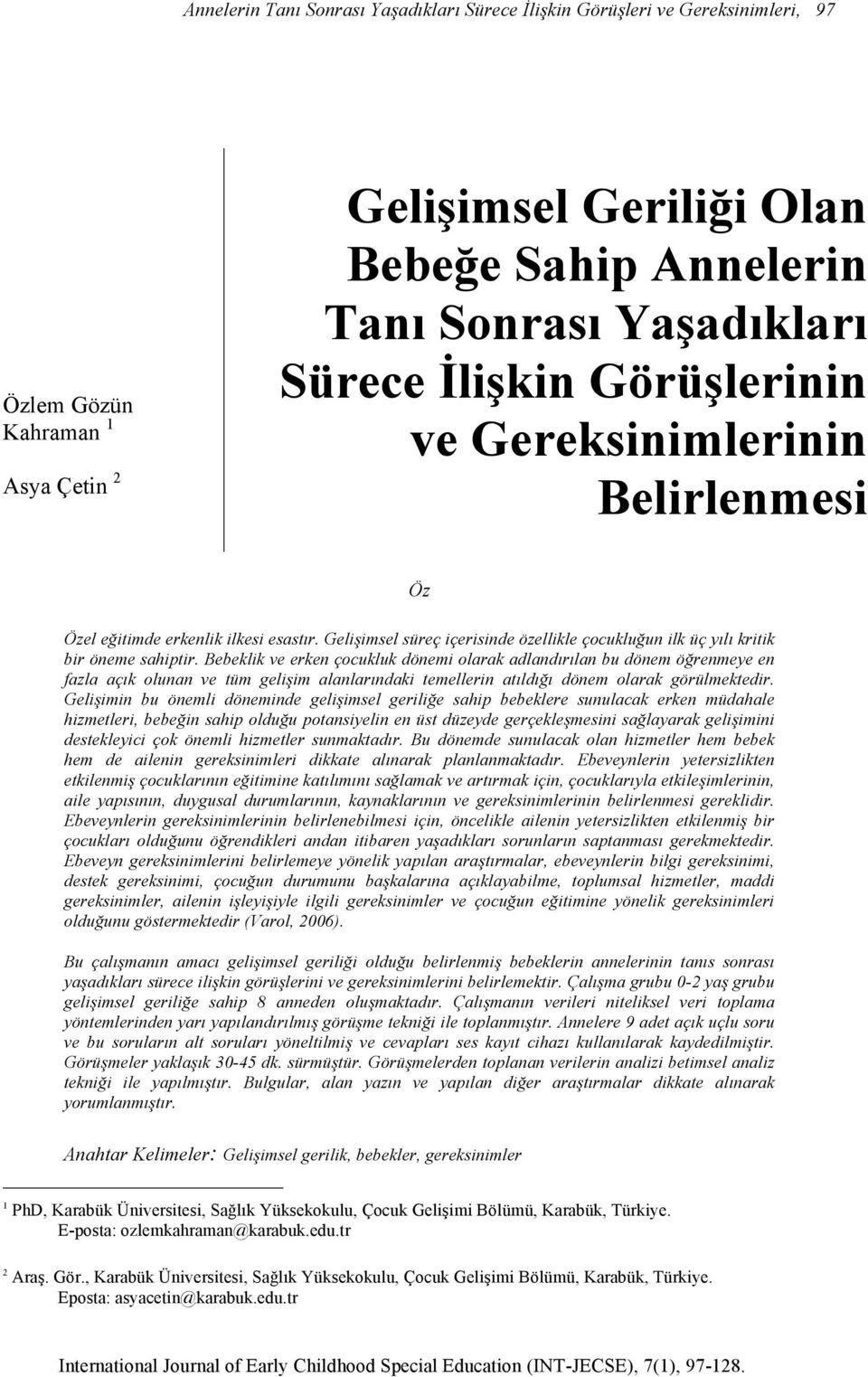 Annelerin Tanı Sonrası Yaşadıkları Sürece İlişkin Görüşleri ve Gereksinimleri, 97

Özlem Gözün Kahraman $^1$

Asya Çetin $^2$

Gelişimsel Geriliği Olan Bebeğe Sahip Annelerin Tanı Sonrası Yaşadıkları Sürece İlişkin Görüşlerinin ve Gereksinimlerinin Belirlenmesi

Öz

Özel eğitimde erkenlik ilkesi esastır. Gelişimsel süreç içerisinde özellikle çocukluğun ilk üç yılı kritik bir öneme sahiptir. Bebeklik ve erken çocukluk dönemi olarak adlandırılan bu dönem öğrenmeye en fazla açık olunan ve tüm gelişim alanlarındaki temellerin atıldığı dönem olarak görülmektedir. Gelişimin bu önemli döneminde gelişimsel geriliğe sahip bebeklere sunulacak erken müdahale hizmetleri, bebeğin sahip olduğu potansiyelin en üst düzeyde gerçekleşmesini sağlayarak gelişimini destekleyici çok önemli hizmetler sunmaktadır. Bu dönemde sunulacak olan hizmetler hem bebek hem de ailenin gereksinimleri dikkate alınarak planlanmaktadır. Ebeveynlerin yetersizlikten etkilenmiş çocuklarının eğitimine katılımını sağlamak ve artırmak için, çocuklarıyla etkileşimlerinin, aile yapısının, duygusal durumlarının, kaynaklarının ve gereksinimlerinin belirlenmesi gereklidir. Ebeveynlerin gereksinimlerinin belirlenebilmesi için, öncelikle ailenin yetersizlikten etkilenmiş bir çocukları olduğunu öğrendikleri andan itibaren yaşadıkları sorunların saptanması gerekmektedir. Ebeveyn gereksinimlerini belirlemeye yönelik yapılan araştırmalar, ebeveynlerin bilgi gereksinimi, destek gereksinimi, çocuğun durumunu başkalarına açıklayabilme, toplumsal hizmetler, maddi gereksinimler, ailenin işleyişiyle ilgili gereksinimler ve çocuğun eğitimine yönelik gereksinimleri olduğunu göstermektedir (Varol, 2006).

Bu çalışmanın amacı gelişimsel geriliği olduğu belirlenmiş bebeklerin annelerinin tanıs sonrası yaşadıkları sürece ilişkin görüşlerini ve gereksinimlerini belirlemektir. Çalışma grubu 0-2 yaş grubu gelişimsel geriliğe sahip 8 anneden oluşmaktadır. Çalışmanın verileri niteliksel veri toplama yöntemlerinden yarı yapılandırılmış görüşme tekniği ile toplanmıştır. Annelere 9 adet açık uçlu soru ve bu soruların alt soruları yöneltilmiş ve cevapları ses kayıt cihazı kullanılarak kaydedilmiştir. Görüşmeler yaklaşık 30-45 dk. sürmüştür. Görüşmelerden toplanan verilerin analizi betimsel analiz tekniği ile yapılmıştır. Bulgular, alan yazın ve yapılan diğer araştırmalar dikkate alınarak yorumlanmıştır.

Anahtar Kelimeler: Gelişimsel gerilik, bebekler, gereksinimler

$^1$ PhD, Karabük Üniversitesi, Sağlık Yüksekokulu, Çocuk Gelişimi Bölümü, Karabük, Türkiye. E-posta: ozlemkahraman@karabuk.edu.tr

$^2$ Araş. Gör., Karabük Üniversitesi, Sağlık Yüksekokulu, Çocuk Gelişimi Bölümü, Karabük, Türkiye. Eposta: asyacetin@karabuk.edu.tr

International Journal of Early Childhood Special Education (INT-JECSE), 7(1), 97-128.